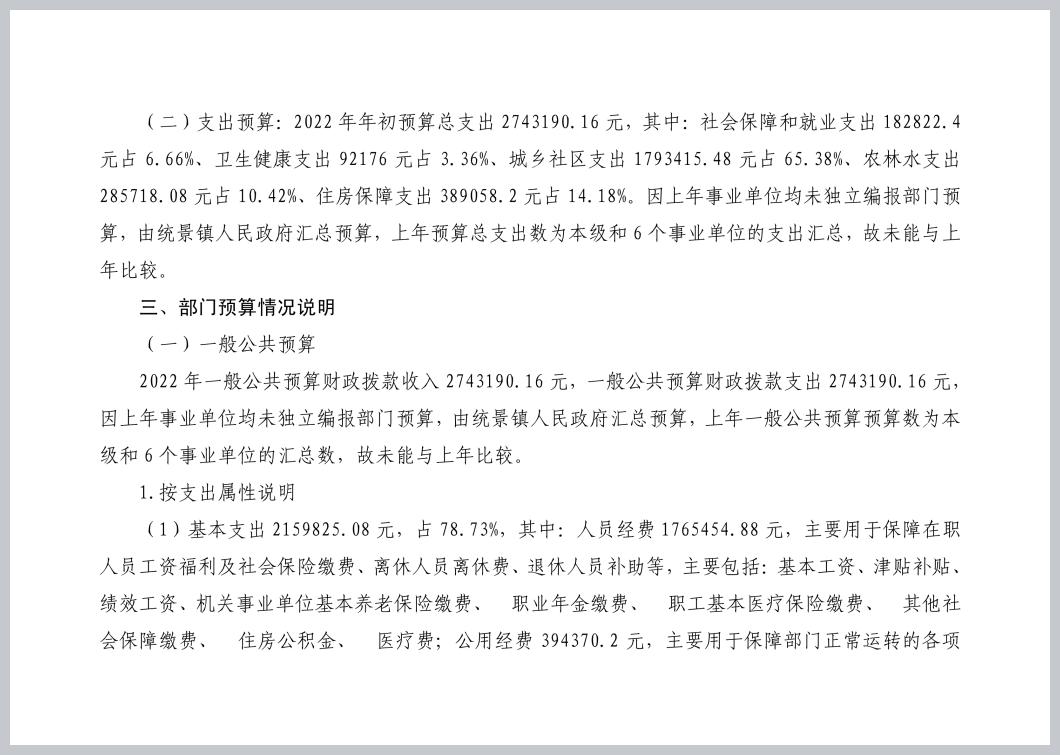 （二）支出预算：2022 年年初预算总支出 2743190.16 元，其中：社会保障和就业支出 182822.4 元占 6.66%、卫生健康支出 92176 元占 3.36%、城乡社区支出 1793415.48 元占 65.38%、农林水支出 285718.08 元占 10.42%、住房保障支出 389058.2 元占 14.18%。因上年事业单位均未独立编报部门预算，由统景镇人民政府汇总预算，上年预算总支出数为本级和 6 个事业单位的支出汇总，故未能与上年比较。

三、部门预算情况说明

（一）一般公共预算

2022 年一般公共预算财政拨款收入 2743190.16 元，一般公共预算财政拨款支出 2743190.16 元，因上年事业单位均未独立编报部门预算，由统景镇人民政府汇总预算，上年一般公共预算预算数为本级和 6 个事业单位的汇总数，故未能与上年比较。

1.按支出属性说明

（1）基本支出 2159825.08 元，占 78.73%，其中：人员经费 1765454.88 元，主要用于保障在职人员工资福利及社会保险缴费、离休人员离休费、退休人员补助等，主要包括：基本工资、津贴补贴、绩效工资、机关事业单位基本养老保险缴费、 职业年金缴费、 职工基本医疗保险缴费、 其他社会保障缴费、 住房公积金、 医疗费；公用经费 394370.2 元，主要用于保障部门正常运转的各项